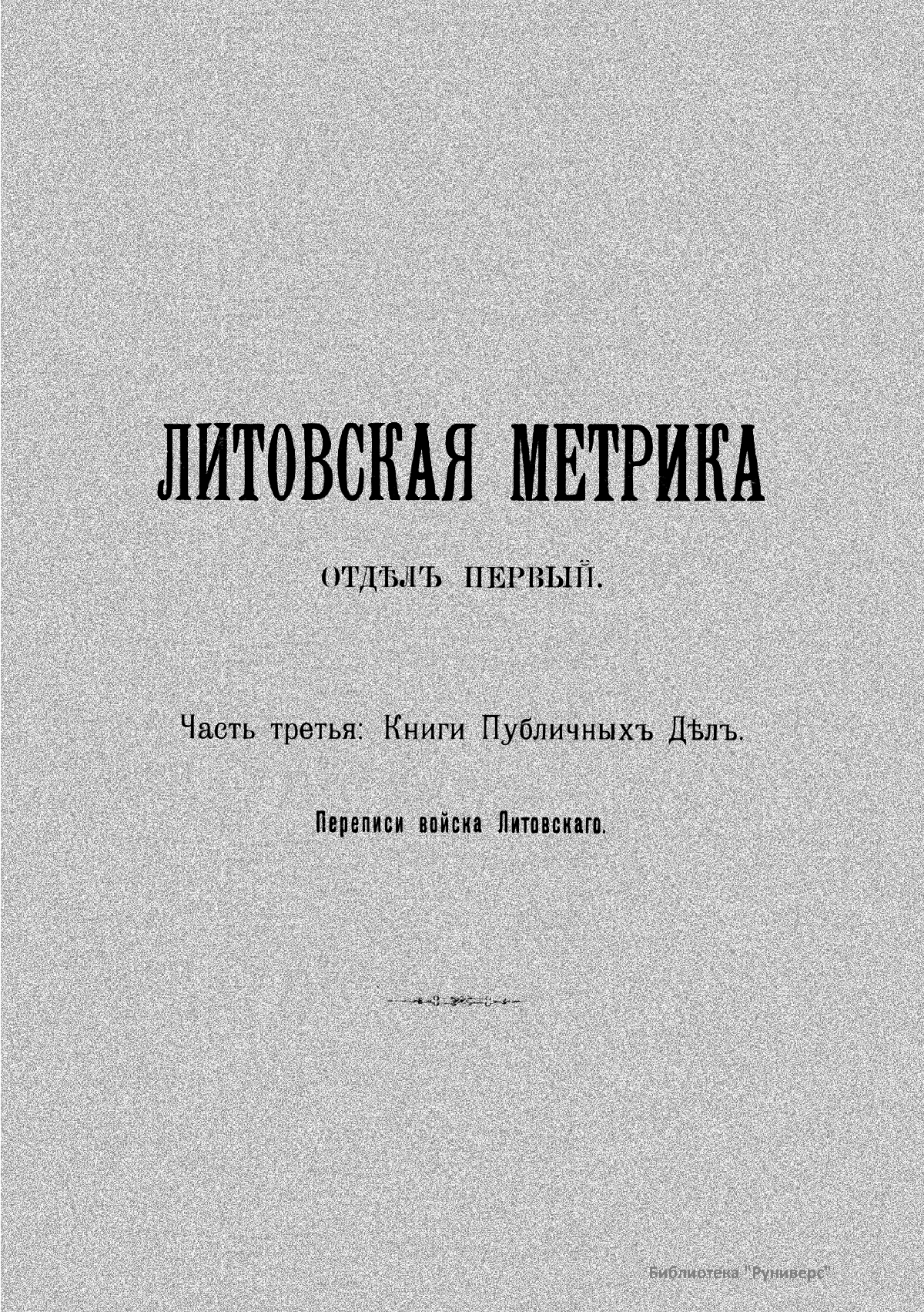 ЛИТОВСКАЯ МЕТРИКА

ОТДѢЛЪ ПЕРВЫЙ.

Часть третья: Книги Публичныхъ Дѣлъ.

Переписи войска Литовскаго.

Библиотека "Руниверс"